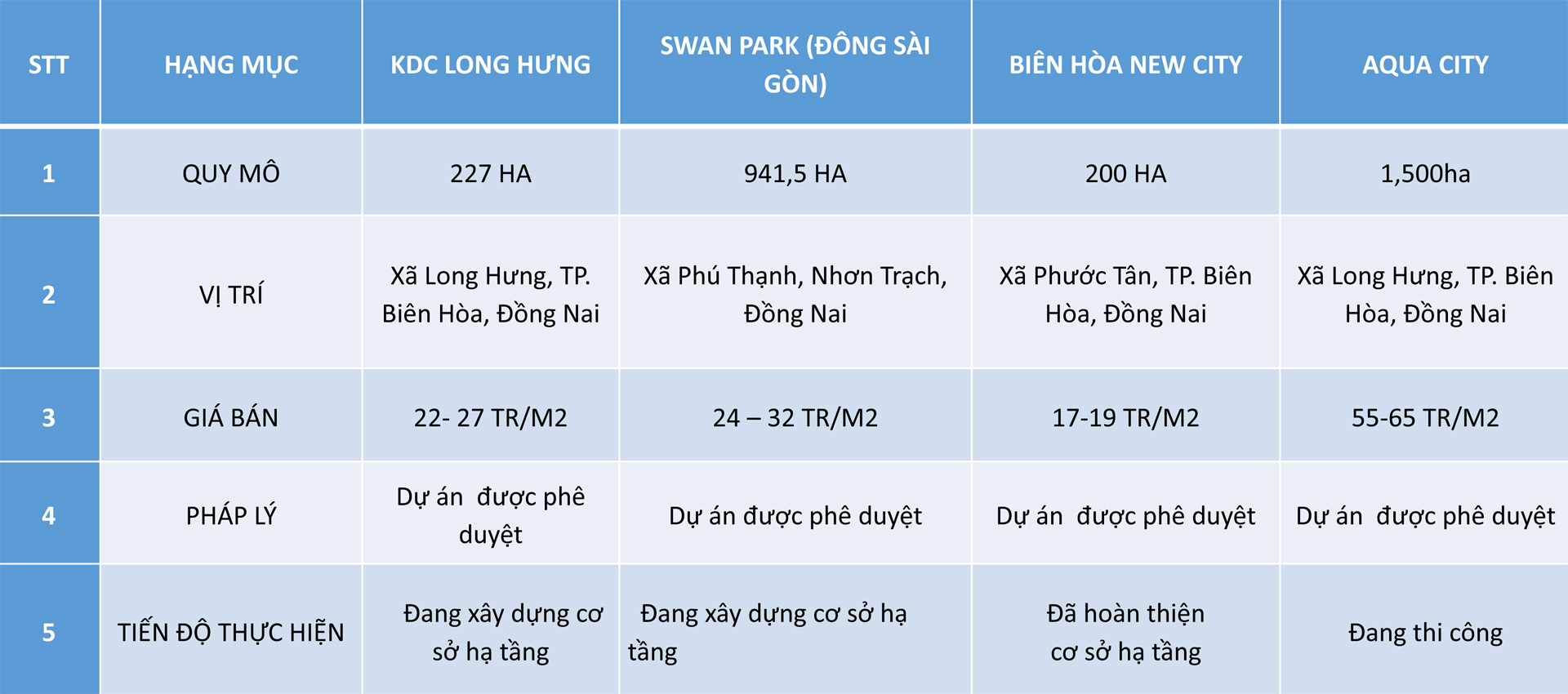 | STT | HẠNG MỤC | KDC LONG HƯNG | SWAN PARK (ĐÔNG SÀI GÒN) | BIÊN HÒA NEW CITY | AQUA CITY |
|---|---|---|---|---|---|
| 1 | QUY MÔ | 227 HA | 941,5 HA | 200 HA | 1,500ha |
| 2 | VỊ TRÍ | Xã Long Hưng, TP. Biên Hòa, Đồng Nai | Xã Phú Thạnh, Nhơn Trạch, Đồng Nai | Xã Phước Tân, TP. Biên Hòa, Đồng Nai | Xã Long Hưng, TP. Biên Hòa, Đồng Nai |
| 3 | GIÁ BÁN | 22- 27 TR/M2 | 24 – 32 TR/M2 | 17-19 TR/M2 | 55-65 TR/M2 |
| 4 | PHÁP LÝ | Dự án được phê duyệt | Dự án được phê duyệt | Dự án được phê duyệt | Dự án được phê duyệt |
| 5 | TIẾN ĐỘ THỰC HIỆN | Đang xây dựng cơ sở hạ tầng | Đang xây dựng cơ sở hạ tầng | Đã hoàn thiện cơ sở hạ tầng | Đang thi công |